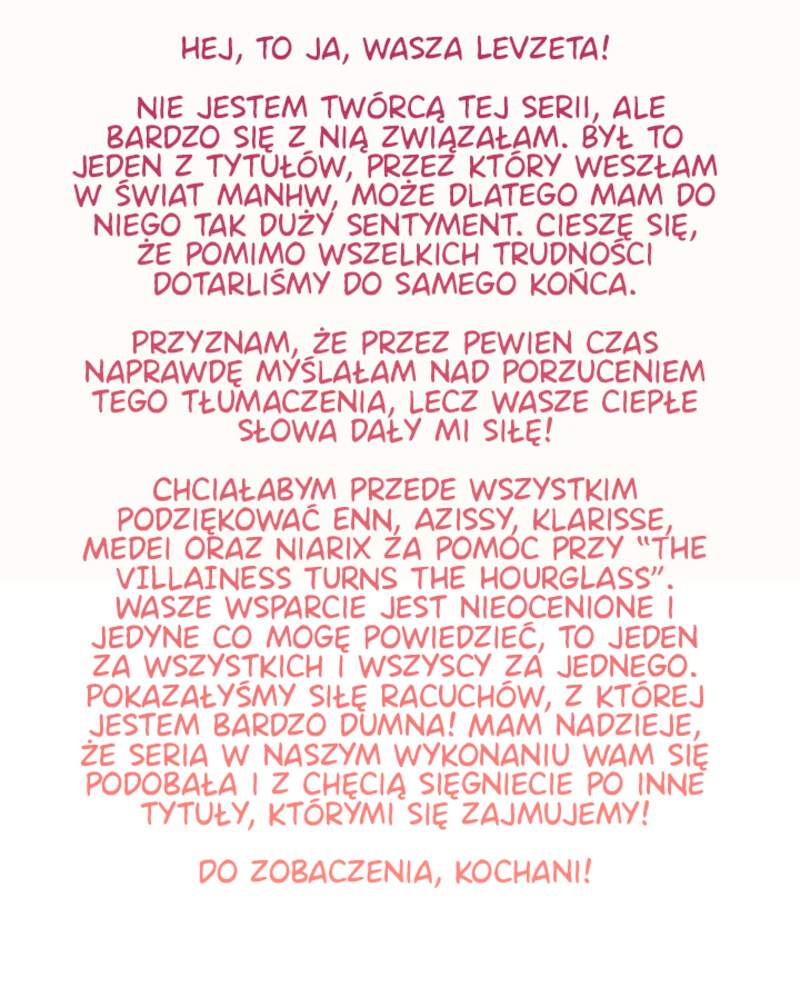 HEJ, TO JA, WASZA LEVZETA!

NIE JESTEM TWÓRCĄ TEJ SERII, ALE BARDZO SIĘ Z NIĄ ZWIĄZAŁAM. BYŁ TO JEDEN Z TYTUŁÓW, PRZEZ KTÓRY WESZŁAM W ŚWIAT MANHW, MOŻE DLATEGO MAM DO NIEGO TAK DUŻY SENTYMENT. CIESZĘ SIĘ, ŻE POMIMO WSZELKICH TRUDNOŚCI DOTARLIŚMY DO SAMEGO KOŃCA.

PRZYZNAM, ŻE PRZEZ PEWIEN CZAS NAPRAWDĘ MYŚLAŁAM NAD PORZUCENIEM TEGO TŁUMACZENIA, LECZ WASZE CIEPŁE SŁOWA DAŁY MI SIŁĘ!

CHCIAŁABYM PRZEDE WSZYSTKIM PODZIĘKOWAĆ ENN, AZISSY, KLARISSE, MEDEI ORAZ NIARIX ZA POMOC PRZY "THE VILLAINESS TURNS THE HOURGLASS". WASZE WSPARCIE JEST NIEOCENIONE I JEDYNE CO MOGĘ POWIEDZIEĆ, TO JEDEN ZA WSZYSTKICH I WSZYSCY ZA JEDNEGO. POKAZAŁYŚMY SIŁĘ RACUCHÓW, Z KTÓREJ JESTEM BARDZO DUMNA! MAM NADZIEJE, ŻE SERIA W NASZYM WYKONANIU WAM SIĘ PODOBAŁA I Z CHĘCIĄ SIĘGNIECIE PO INNE TYTUŁY, KTÓRYMI SIĘ ZAJMUJEMY!

DO ZOBACZENIA, KOCHANI!